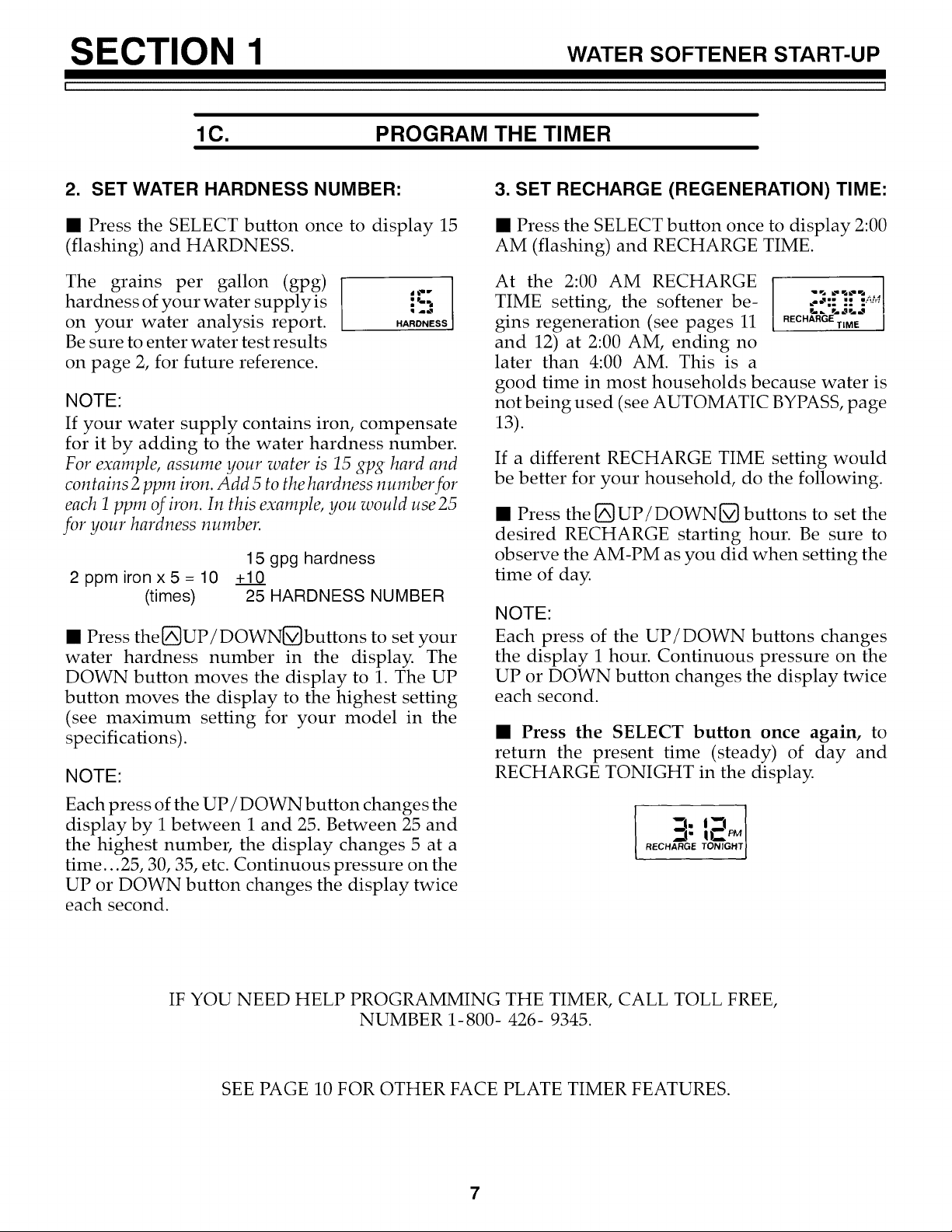 SECTION 1 WATER SOFTENER START-UP

1C. PROGRAM THE TIMER

2. SET WATER HARDNESS NUMBER:

■ Press the SELECT button once to display 15 (flashing) and HARDNESS.

The grains per gallon (gpg) hardness of your water supply is on your water analysis report. Be sure to enter water test results on page 2, for future reference.

15
HARDNESS

NOTE:

If your water supply contains iron, compensate for it by adding to the water hardness number. For example, assume your water is 15 gpg hard and contains 2 ppm iron. Add 5 to the hardness number for each 1 ppm of iron. In this example, you would use 25 for your hardness number.

15 gpg hardness
2 ppm iron x 5 = 10 +10
(times) 25 HARDNESS NUMBER

■ Press the UP/DOWN buttons to set your water hardness number in the display. The DOWN button moves the display to 1. The UP button moves the display to the highest setting (see maximum setting for your model in the specifications).

NOTE:

Each press of the UP/DOWN button changes the display by 1 between 1 and 25. Between 25 and the highest number, the display changes 5 at a time...25, 30, 35, etc. Continuous pressure on the UP or DOWN button changes the display twice each second.

3. SET RECHARGE (REGENERATION) TIME:

■ Press the SELECT button once to display 2:00 AM (flashing) and RECHARGE TIME.

At the 2:00 AM RECHARGE TIME setting, the softener begins regeneration (see pages 11 and 12) at 2:00 AM, ending no later than 4:00 AM. This is a good time in most households because water is not being used (see AUTOMATIC BYPASS, page 13).

2:00 AM
RECHARGE TIME

If a different RECHARGE TIME setting would be better for your household, do the following.

■ Press the UP/DOWN buttons to set the desired RECHARGE starting hour. Be sure to observe the AM-PM as you did when setting the time of day.

NOTE:

Each press of the UP/DOWN buttons changes the display 1 hour. Continuous pressure on the UP or DOWN button changes the display twice each second.

■ Press the SELECT button once again, to return the present time (steady) of day and RECHARGE TONIGHT in the display.

3:12 PM
RECHARGE TONIGHT

IF YOU NEED HELP PROGRAMMING THE TIMER, CALL TOLL FREE, NUMBER 1-800- 426- 9345.

SEE PAGE 10 FOR OTHER FACE PLATE TIMER FEATURES.

7